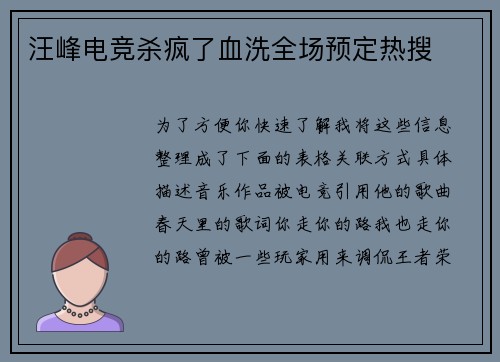 汪峰电竞杀疯了血洗全场预定热搜

为了方便你快速了解我将这些信息整理成了下面的表格关联方式具体描述音乐作品被电竞引用他的歌曲春天里的歌词你走你的路我也走你的路曾被一些玩家用来调侃王者荣